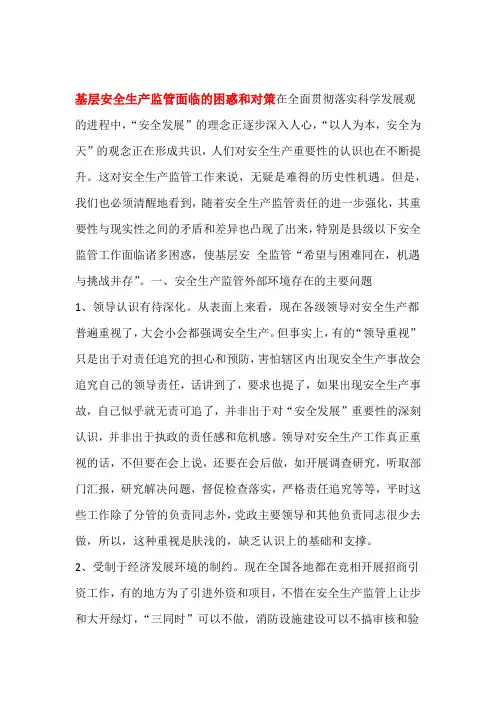 基层安全生产监管面临的困惑和对策在全面贯彻落实科学发展观的进程中，“安全发展”的理念正逐步深入人心，“以人为本，安全为天”的观念正在形成共识，人们对安全生产重要性的认识也在不断提升。这对安全生产监管工作来说，无疑是难得的历史性机遇。但是，我们也必须清醒地看到，随着安全生产监管责任的进一步强化，其重要性与现实性之间的矛盾和差异也凸现了出来，特别是县级以下安全监管工作面临诸多困惑，使基层安 全监管“希望与困难同在，机遇与挑战并存”。一、安全生产监管外部环境存在的主要问题

1、领导认识有待深化。从表面上来看，现在各级领导对安全生产都普遍重视了，大会小会都强调安全生产。但事实上，有的“领导重视”只是出于对责任追究的担心和预防，害怕辖区内出现安全生产事故会追究自己的领导责任，话讲到了，要求也提了，如果出现安全生产事故，自己似乎就无责可追了，并非出于对“安全发展”重要性的深刻认识，并非出于执政的责任感和危机感。领导对安全生产工作真正重视的话，不但要在会上说，还要在会后做，如开展调查研究，听取部门汇报，研究解决问题，督促检查落实，严格责任追究等等，平时这些工作除了分管的负责同志外，党政主要领导和其他负责同志很少去做，所以，这种重视是肤浅的，缺乏认识上的基础和支撑。

2、受制于经济发展环境的制约。现在全国各地都在竞相开展招商引资工作，有的地方为了引进外资和项目，不惜在安全生产监管上让步和大开绿灯，“三同时”可以不做，消防设施建设可以不搞审核和验